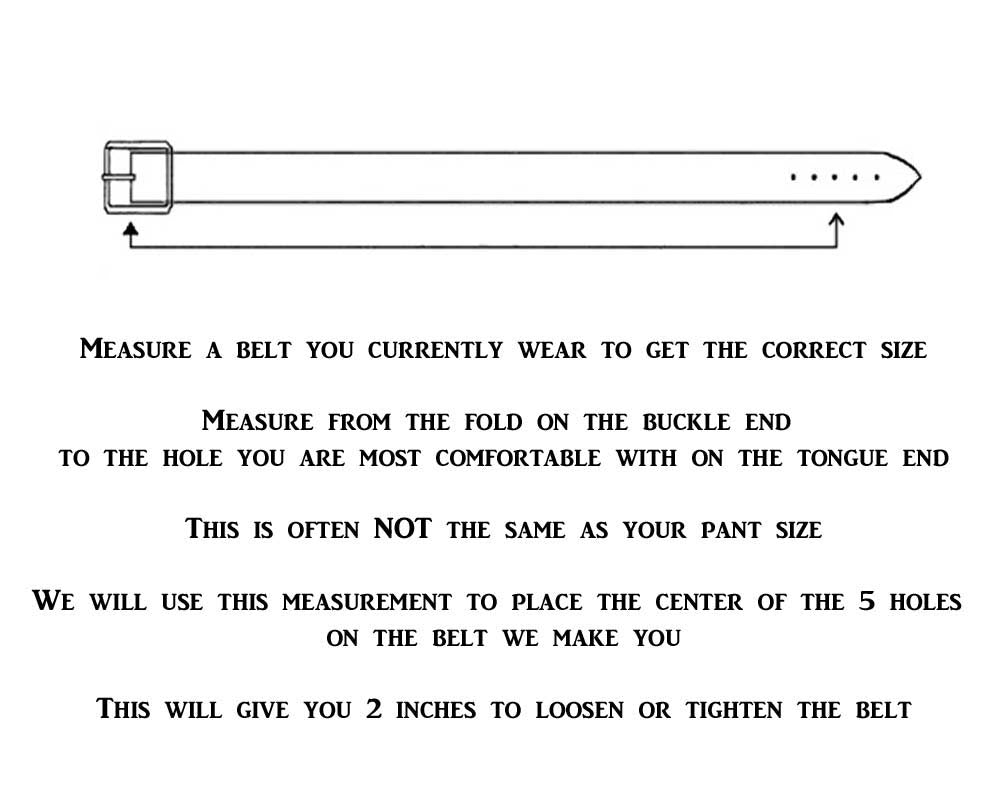 Measure a belt you currently wear to get the correct size

Measure from the fold on the buckle end
to the hole you are most comfortable with on the tongue end

This is often NOT the same as your pant size

We will use this measurement to place the center of the 5 holes
on the belt we make you

This will give you 2 inches to loosen or tighten the belt